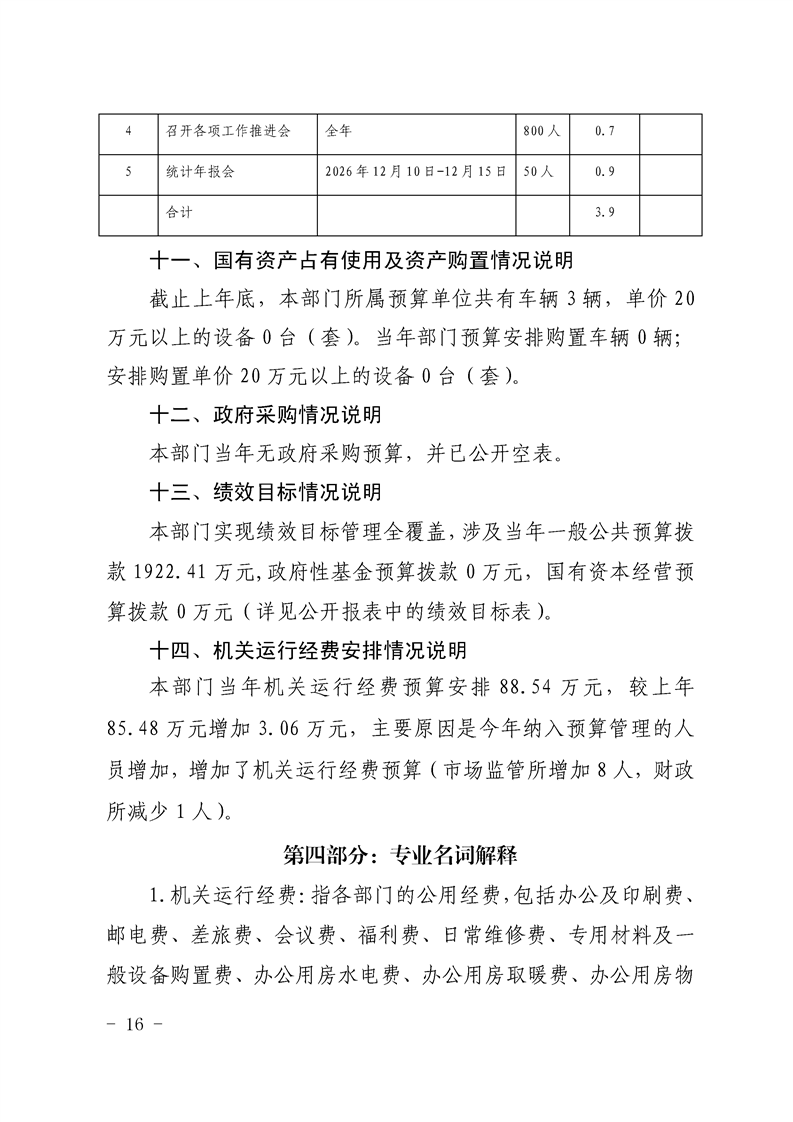 | 4 | 召开各项工作推进会 | 全年 | 800人 | 0.7 | |
|---|---|---|---|---|---|
| 5 | 统计年报会 | 2026年12月10日-12月15日 | 50人 | 0.9 | |
| | 合计 | | | 3.9 | |

十一、国有资产占有使用及资产购置情况说明

截止上年底，本部门所属预算单位共有车辆3辆，单价20万元以上的设备0台（套）。当年部门预算安排购置车辆0辆；安排购置单价20万元以上的设备0台（套）。

十二、政府采购情况说明

本部门当年无政府采购预算，并已公开空表。

十三、绩效目标情况说明

本部门实现绩效目标管理全覆盖，涉及当年一般公共预算拨款1922.41万元，政府性基金预算拨款0万元，国有资本经营预算拨款0万元（详见公开报表中的绩效目标表）。

十四、机关运行经费安排情况说明

本部门当年机关运行经费预算安排88.54万元，较上年85.48万元增加3.06万元，主要原因是今年纳入预算管理的人员增加，增加了机关运行经费预算（市场监管所增加8人，财政所减少1人）。

第四部分：专业名词解释

1.机关运行经费：指各部门的公用经费，包括办公及印刷费、邮电费、差旅费、会议费、福利费、日常维修费、专用材料及一般设备购置费、办公用房水电费、办公用房取暖费、办公用房物

- 16 -